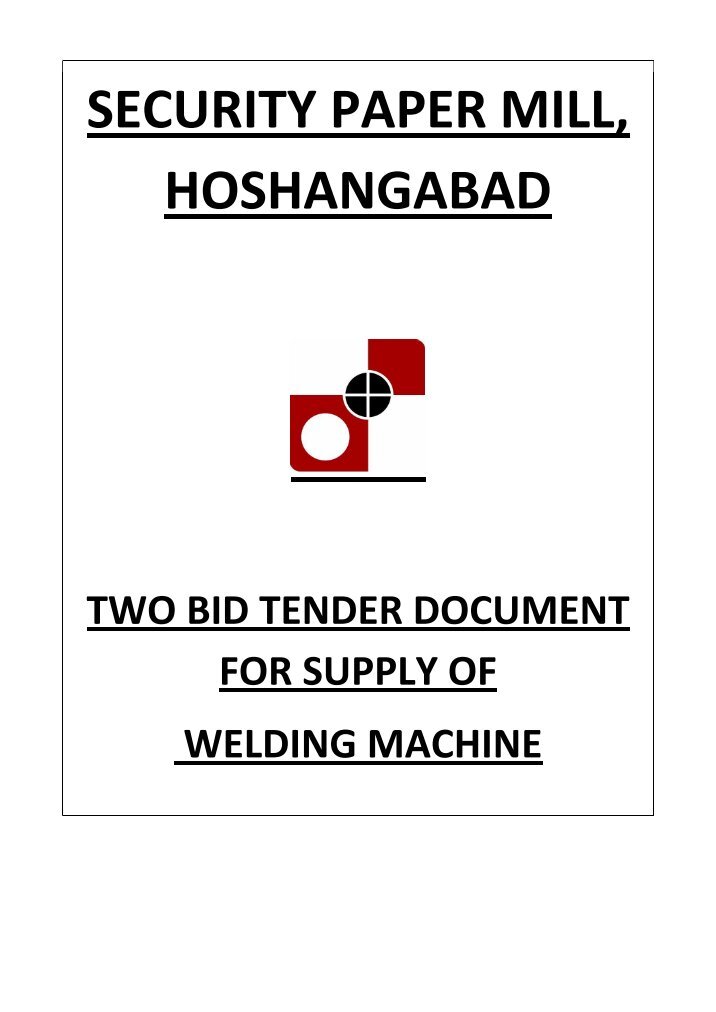 SECURITY PAPER MILL,
HOSHANGABAD

TWO BID TENDER DOCUMENT
FOR SUPPLY OF
WELDING MACHINE